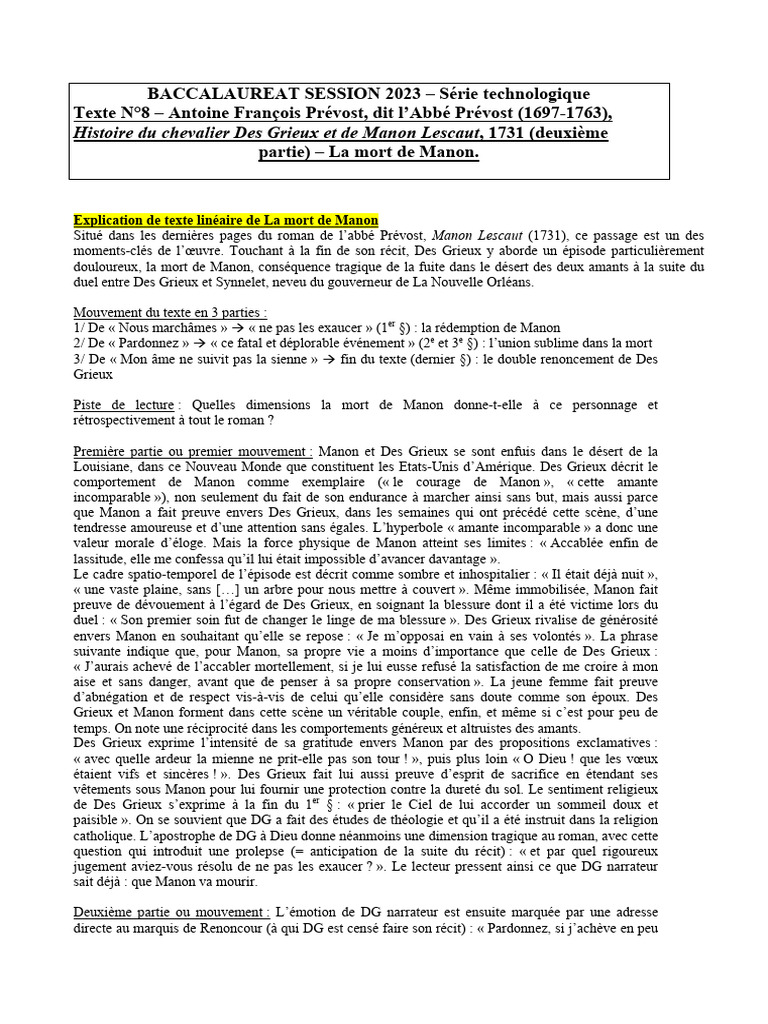 BACCALAUREAT SESSION 2023 – Série technologique
Texte N°8 – Antoine François Prévost, dit l'Abbé Prévost (1697-1763), Histoire du chevalier Des Grieux et de Manon Lescaut, 1731 (deuxième partie) – La mort de Manon.

Explication de texte linéaire de La mort de Manon
Situé dans les dernières pages du roman de l'abbé Prévost, Manon Lescaut (1731), ce passage est un des moments-clés de l'œuvre. Touchant à la fin de son récit, Des Grieux y aborde un épisode particulièrement douloureux, la mort de Manon, conséquence tragique de la fuite dans le désert des deux amants à la suite du duel entre Des Grieux et Synnelet, neveu du gouverneur de La Nouvelle Orléans.

Mouvement du texte en 3 parties :
1/ De « Nous marchâmes » → « ne pas les exaucer » (1$^{er}$ §) : la rédemption de Manon
2/ De « Pardonnez » → « ce fatal et déplorable événement » (2$^{e}$ et 3$^{e}$ §) : l'union sublime dans la mort
3/ De « Mon âme ne suivit pas la sienne » → fin du texte (dernier §) : le double renoncement de Des Grieux

Piste de lecture : Quelles dimensions la mort de Manon donne-t-elle à ce personnage et rétrospectivement à tout le roman ?

Première partie ou premier mouvement : Manon et Des Grieux se sont enfuis dans le désert de la Louisiane, dans ce Nouveau Monde que constituent les Etats-Unis d'Amérique. Des Grieux décrit le comportement de Manon comme exemplaire (« le courage de Manon », « cette amante incomparable »), non seulement du fait de son endurance à marcher ainsi sans but, mais aussi parce que Manon a fait preuve envers Des Grieux, dans les semaines qui ont précédé cette scène, d'une tendresse amoureuse et d'une attention sans égales. L'hyperbole « amante incomparable » a donc une valeur morale d'éloge. Mais la force physique de Manon atteint ses limites : « Accablée enfin de lassitude, elle me confessa qu'il lui était impossible d'avancer davantage ».
Le cadre spatio-temporel de l'épisode est décrit comme sombre et inhospitalier : « Il était déjà nuit », « une vaste plaine, sans […] un arbre pour nous mettre à couvert ». Même immobilisée, Manon fait preuve de dévouement à l'égard de Des Grieux, en soignant la blessure dont il a été victime lors du duel : « Son premier soin fut de changer le linge de ma blessure ». Des Grieux rivalise de générosité envers Manon en souhaitant qu'elle se repose : « Je m'opposai en vain à ses volontés ». La phrase suivante indique que, pour Manon, sa propre vie a moins d'importance que celle de Des Grieux : « J'aurais achevé de l'accabler mortellement, si je lui eusse refusé la satisfaction de me croire à mon aise et sans danger, avant que de penser à sa propre conservation ». La jeune femme fait preuve d'abnégation et de respect vis-à-vis de celui qu'elle considère sans doute comme son époux. Des Grieux et Manon forment dans cette scène un véritable couple, enfin, et même si c'est pour peu de temps. On note une réciprocité dans les comportements généreux et altruistes des amants.
Des Grieux exprime l'intensité de sa gratitude envers Manon par des propositions exclamatives : « avec quelle ardeur la mienne ne prit-elle pas son tour ! », puis plus loin « O Dieu ! que les vœux étaient vifs et sincères ! ». Des Grieux fait lui aussi preuve d'esprit de sacrifice en étendant ses vêtements sous Manon pour lui fournir une protection contre la dureté du sol. Le sentiment religieux de Des Grieux s'exprime à la fin du 1$^{er}$ § : « prier le Ciel de lui accorder un sommeil doux et paisible ». On se souvient que DG a fait des études de théologie et qu'il a été instruit dans la religion catholique. L'apostrophe de DG à Dieu donne néanmoins une dimension tragique au roman, avec cette question qui introduit une prolepse (= anticipation de la suite du récit) : « et par quel rigoureux jugement aviez-vous résolu de ne pas les exaucer ? ». Le lecteur pressent ainsi ce que DG narrateur sait déjà : que Manon va mourir.

Deuxième partie ou mouvement : L'émotion de DG narrateur est ensuite marquée par une adresse directe au marquis de Renoncour (à qui DG est censé faire son récit) : « Pardonnez, si j'achève en peu